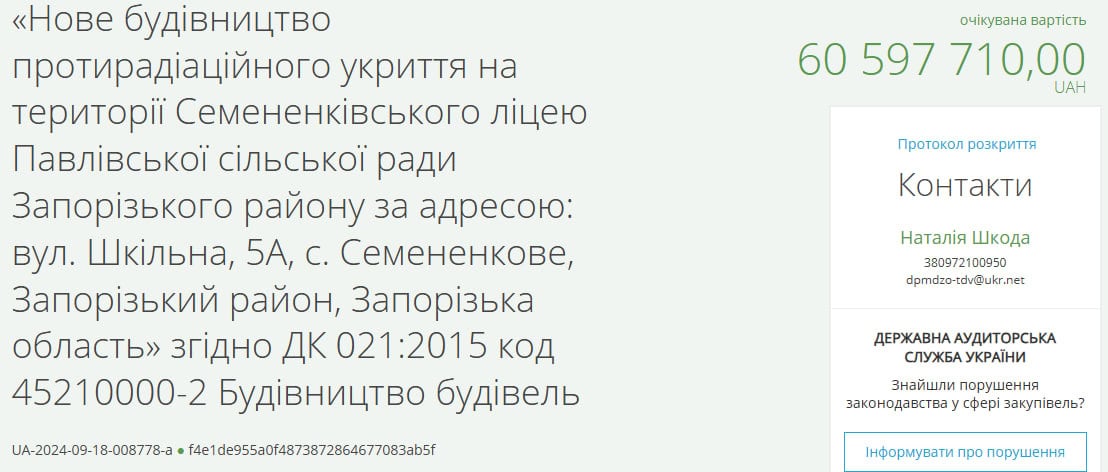 «Нове будівництво протирадіаційного укриття на території Семененківського ліцею Павлівської сільської ради Запорізького району за адресою: вул. Шкільна, 5А, с. Семененкове, Запорізький район, Запорізька область» згідно ДК 021:2015 код 45210000-2 Будівництво будівель

UA-2024-09-18-008778-a ● f4e1de955a0f4873872864677083ab5f

очікувана вартість
60 597 710,00
UAH

Протокол розкриття

Контакти

Наталія Шкода
380972100950
dpmdzo-tdv@ukr.net

ДЕРЖАВНА АУДИТОРСЬКА СЛУЖБА УКРАЇНИ

Знайшли порушення законодавства у сфері закупівель?

Інформувати про порушення